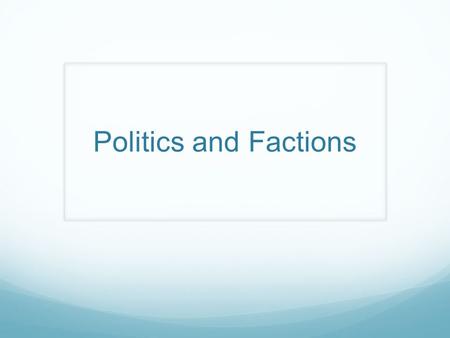 Politics and Factions